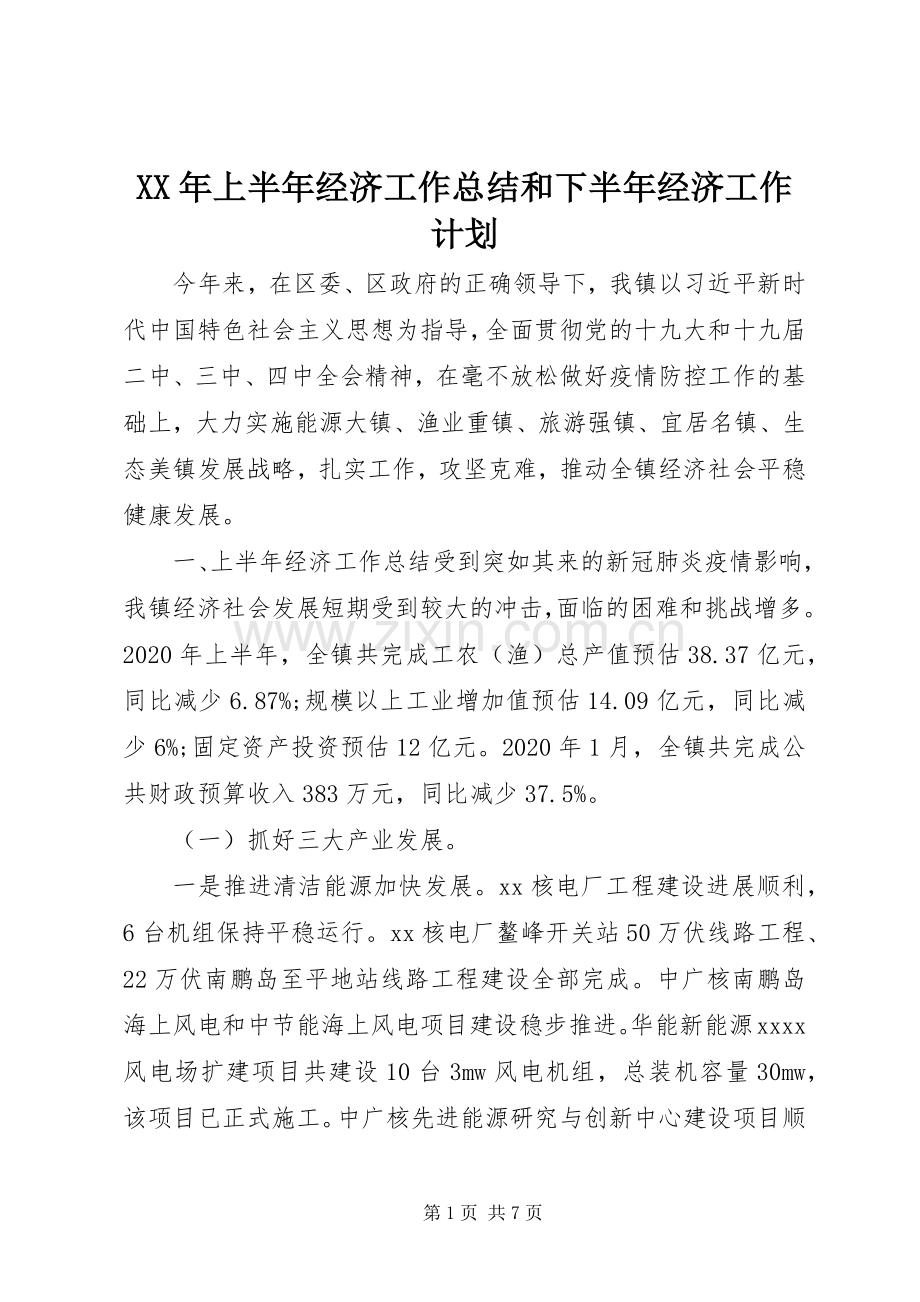 XX年上半年经济工作总结和下半年经济工作计划

今年来，在区委、区政府的正确领导下，我镇以习近平新时代中国特色社会主义思想为指导，全面贯彻党的十九大和十九届二中、三中、四中全会精神，在毫不放松做好疫情防控工作的基础上，大力实施能源大镇、渔业重镇、旅游强镇、宜居名镇、生态美镇发展战略，扎实工作，攻坚克难，推动全镇经济社会平稳健康发展。

一、上半年经济工作总结受到突如其来的新冠肺炎疫情影响，我镇经济社会发展短期受到较大的冲击，面临的困难和挑战增多。2020年上半年，全镇共完成工农（渔）总产值预估38.37亿元，同比减少6.87%;规模以上工业增加值预估14.09亿元，同比减少6%;固定资产投资预估12亿元。2020年1月，全镇共完成公共财政预算收入383万元，同比减少37.5%。

（一）抓好三大产业发展。

一是推进清洁能源加快发展。xx核电厂工程建设进展顺利，6台机组保持平稳运行。xx核电厂鳌峰开关站50万伏线路工程、22万伏南鹏岛至平地站线路工程建设全部完成。中广核南鹏岛海上风电和中节能海上风电项目建设稳步推进。华能新能源xxxx风电场扩建项目共建设10台3mw风电机组，总装机容量30mw，该项目已正式施工。中广核先进能源研究与创新中心建设项目顺

第1页 共7页

www.zixin.com.cn